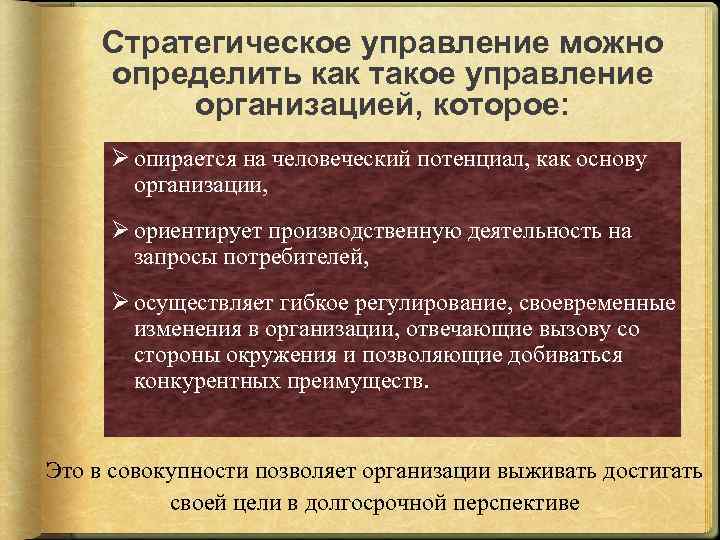 Стратегическое управление можно определить как такое управление организацией, которое:

➢ опирается на человеческий потенциал, как основу организации,

➢ ориентирует производственную деятельность на запросы потребителей,

➢ осуществляет гибкое регулирование, своевременные изменения в организации, отвечающие вызову со стороны окружения и позволяющие добиваться конкурентных преимуществ.

Это в совокупности позволяет организации выживать достигать своей цели в долгосрочной перспективе